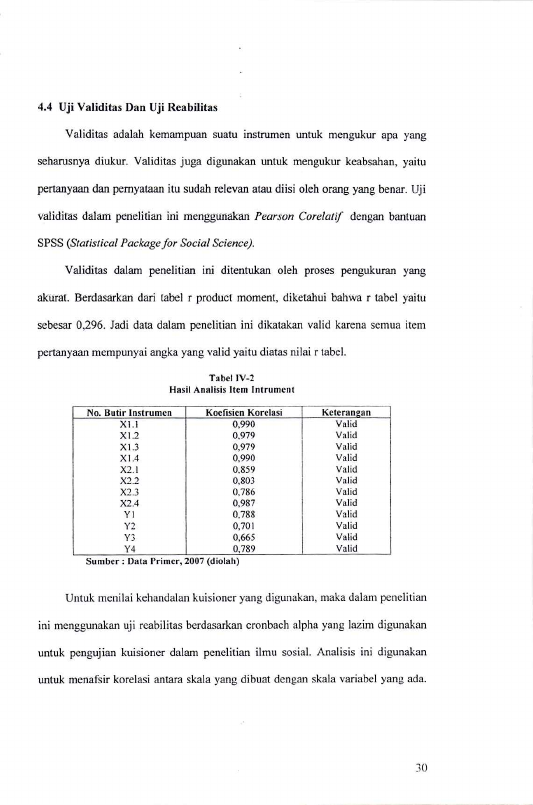 4.4 Uji Validitas Dan Uji Reabilitas

Validitas adalah kemampuan suatu instrumen untuk mengukur apa yang seharusnya diukur. Validitas juga digunakan untuk mengukur keabsahan, yaitu pertanyaan dan pernyataan itu sudah relevan atau diisi oleh orang yang benar. Uji validitas dalam penelitian ini menggunakan Pearson Corelatif dengan bantuan SPSS (Statistical Package for Social Science).

Validitas dalam penelitian ini ditentukan oleh proses pengukuran yang akurat. Berdasarkan dari tabel r product moment, diketahui bahwa r tabel yaitu sebesar 0,296. Jadi data dalam penelitian ini dikatakan valid karena semua item pertanyaan mempunyai angka yang valid yaitu diatas nilai r tabel.

Tabel IV-2
Hasil Analisis Item Intrument

| No. Butir Instrumen | Koefisien Korelasi | Keterangan |
|---|---|---|
| X1.1 | 0,990 | Valid |
| X1.2 | 0,979 | Valid |
| X1.3 | 0,979 | Valid |
| X1.4 | 0,990 | Valid |
| X2.1 | 0,859 | Valid |
| X2.2 | 0,803 | Valid |
| X2.3 | 0,786 | Valid |
| X2.4 | 0,987 | Valid |
| Y1 | 0,788 | Valid |
| Y2 | 0,701 | Valid |
| Y3 | 0,665 | Valid |
| Y4 | 0,789 | Valid |

Sumber : Data Primer, 2007 (diolah)

Untuk menilai kehandalan kuisioner yang digunakan, maka dalam penelitian ini menggunakan uji reabilitas berdasarkan cronbach alpha yang lazim digunakan untuk pengujian kuisioner dalam penelitian ilmu sosial. Analisis ini digunakan untuk menafsir korelasi antara skala yang dibuat dengan skala variabel yang ada.

30